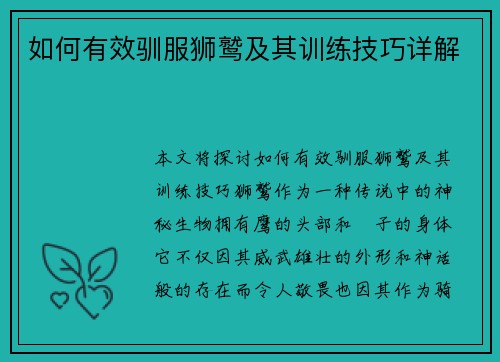 如何有效驯服狮鹫及其训练技巧详解

本文将探讨如何有效驯服狮鹫及其训练技巧狮鹫作为一种传说中的神秘生物拥有鹰的头部和 子的身体它不仅因其威武雄壮的外形和神话般的存在而令人敬畏也因其作为骑